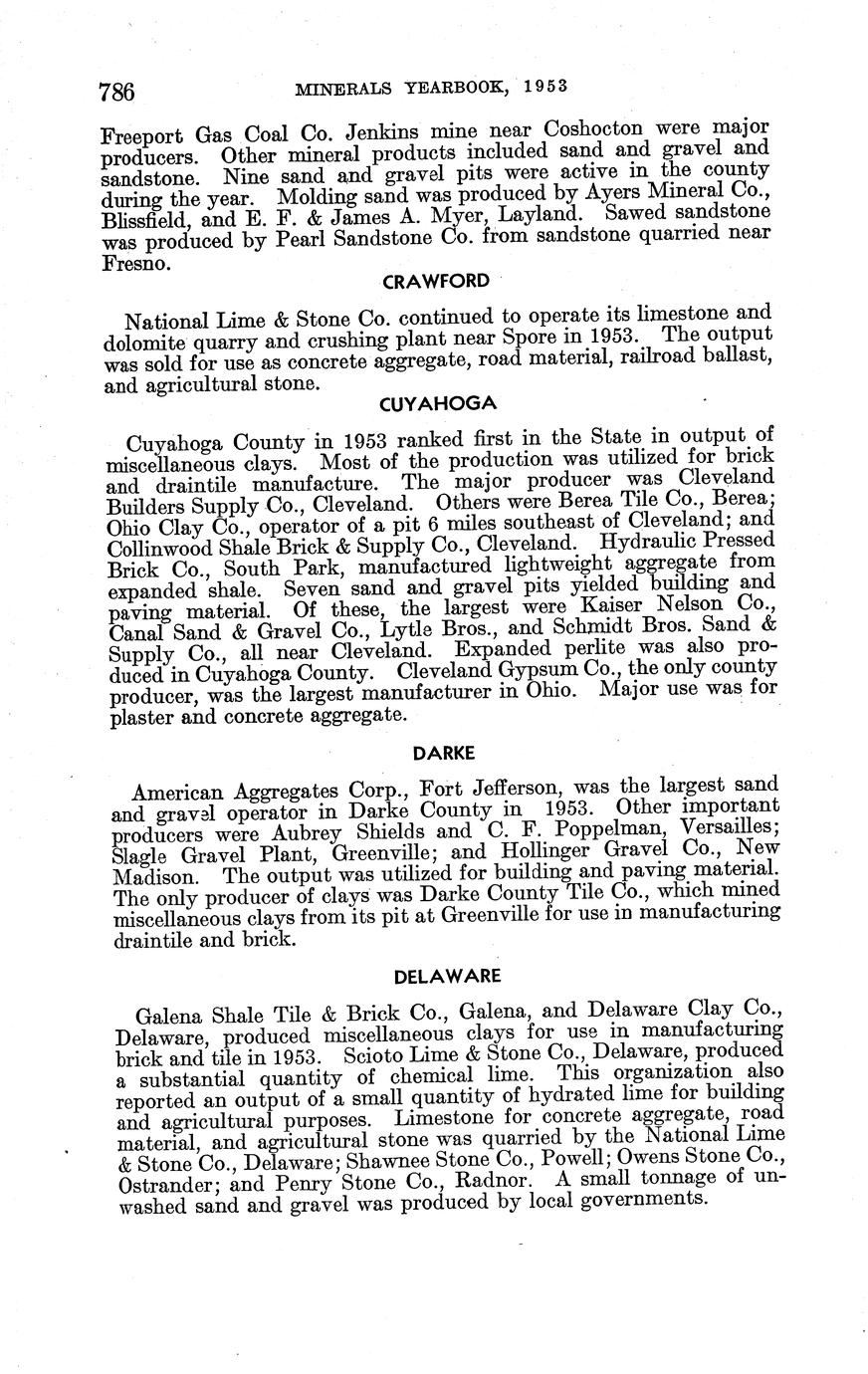 786 MINERALS YEARBOOK, 1953

Freeport Gas Coal Co. Jenkins mine near Coshocton were major producers. Other mineral products included sand and gravel and sandstone. Nine sand and gravel pits were active in the county during the year. Molding sand was produced by Ayers Mineral Co., Blissfield, and E. F. & James A. Myer, Layland. Sawed sandstone was produced by Pearl Sandstone Co. from sandstone quarried near Fresno.

CRAWFORD

National Lime & Stone Co. continued to operate its limestone and dolomite quarry and crushing plant near Spore in 1953. The output was sold for use as concrete aggregate, road material, railroad ballast, and agricultural stone.

CUYAHOGA

Cuyahoga County in 1953 ranked first in the State in output of miscellaneous clays. Most of the production was utilized for brick and draintile manufacture. The major producer was Cleveland Builders Supply Co., Cleveland. Others were Berea Tile Co., Berea; Ohio Clay Co., operator of a pit 6 miles southeast of Cleveland; and Collinwood Shale Brick & Supply Co., Cleveland. Hydraulic Pressed Brick Co., South Park, manufactured lightweight aggregate from expanded shale. Seven sand and gravel pits yielded building and paving material. Of these, the largest were Kaiser Nelson Co., Canal Sand & Gravel Co., Lytle Bros., and Schmidt Bros. Sand & Supply Co., all near Cleveland. Expanded perlite was also produced in Cuyahoga County. Cleveland Gypsum Co., the only county producer, was the largest manufacturer in Ohio. Major use was for plaster and concrete aggregate.

DARKE

American Aggregates Corp., Fort Jefferson, was the largest sand and gravel operator in Darke County in 1953. Other important producers were Aubrey Shields and C. F. Poppelman, Versailles; Slagle Gravel Plant, Greenville; and Hollinger Gravel Co., New Madison. The output was utilized for building and paving material. The only producer of clays was Darke County Tile Co., which mined miscellaneous clays from its pit at Greenville for use in manufacturing draintile and brick.

DELAWARE

Galena Shale Tile & Brick Co., Galena, and Delaware Clay Co., Delaware, produced miscellaneous clays for use in manufacturing brick and tile in 1953. Scioto Lime & Stone Co., Delaware, produced a substantial quantity of chemical lime. This organization also reported an output of a small quantity of hydrated lime for building and agricultural purposes. Limestone for concrete aggregate, road material, and agricultural stone was quarried by the National Lime & Stone Co., Delaware; Shawnee Stone Co., Powell; Owens Stone Co., Ostrander; and Penry Stone Co., Radnor. A small tonnage of unwashed sand and gravel was produced by local governments.